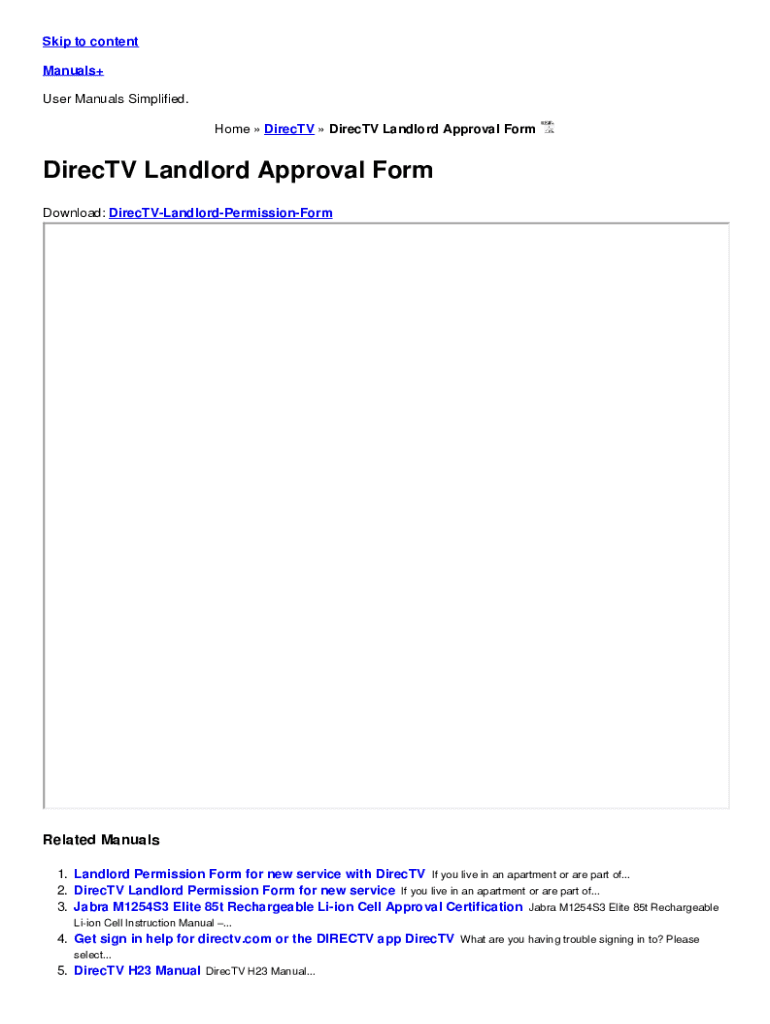 Skip to content

Manuals+

User Manuals Simplified.

Home » DirecTV » DirecTV Landlord Approval Form

DirecTV Landlord Approval Form

Download: DirecTV-Landlord-Permission-Form

Related Manuals

1. Landlord Permission Form for new service with DirecTV If you live in an apartment or are part of...
2. DirecTV Landlord Permission Form for new service If you live in an apartment or are part of...
3. Jabra M1254S3 Elite 85t Rechargeable Li-ion Cell Approval Certification Jabra M1254S3 Elite 85t Rechargeable Li-ion Cell Instruction Manual –...
4. Get sign in help for directv.com or the DIRECTV app DirecTV What are you having trouble signing in to? Please select...
5. DirecTV H23 Manual DirecTV H23 Manual...